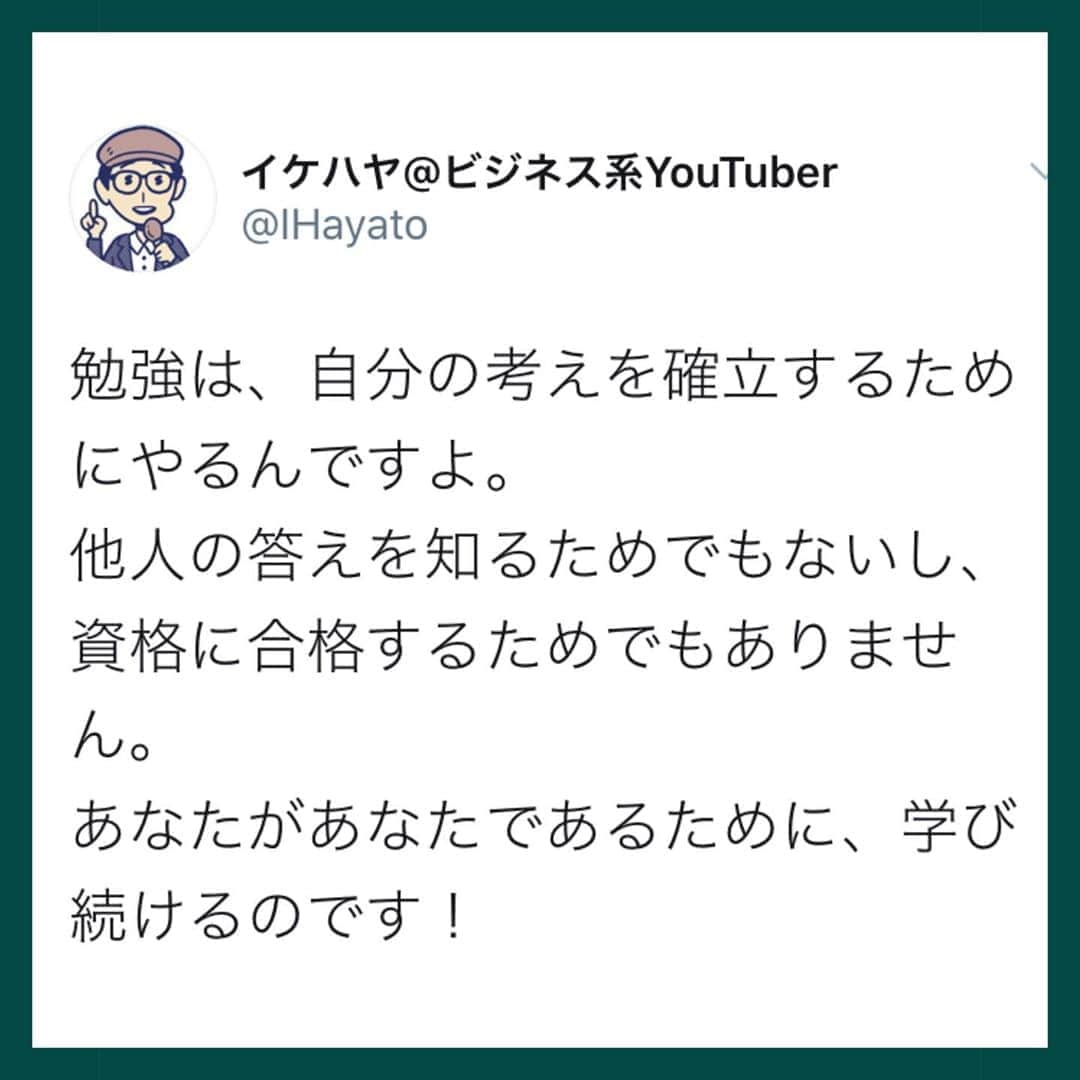 イケハヤ@ビジネス系YouTuber
@IHayato

勉強は、自分の考えを確立するためにやるんですよ。
他人の答えを知るためでもないし、資格に合格するためでもありません。
あなたがあなたであるために、学び続けるのです！